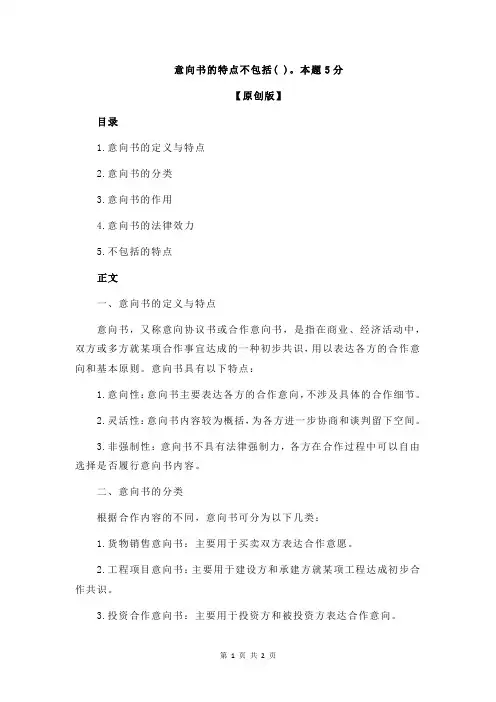 意向书的特点不包括( )。本题 5 分

【原创版】

目录

1.意向书的定义与特点

2.意向书的分类

3.意向书的作用

4.意向书的法律效力

5.不包括的特点

正文

一、意向书的定义与特点

意向书，又称意向协议书或合作意向书，是指在商业、经济活动中，双方或多方就某项合作事宜达成的一种初步共识，用以表达各方的合作意向和基本原则。意向书具有以下特点：

1.意向性：意向书主要表达各方的合作意向，不涉及具体的合作细节。

2.灵活性：意向书内容较为概括，为各方进一步协商和谈判留下空间。

3.非强制性：意向书不具有法律强制力，各方在合作过程中可以自由选择是否履行意向书内容。

二、意向书的分类

根据合作内容的不同，意向书可分为以下几类：

1.货物销售意向书：主要用于买卖双方表达合作意愿。

2.工程项目意向书：主要用于建设方和承建方就某项工程达成初步合作共识。

3.投资合作意向书：主要用于投资方和被投资方表达合作意向。

第 1 页 共 2 页